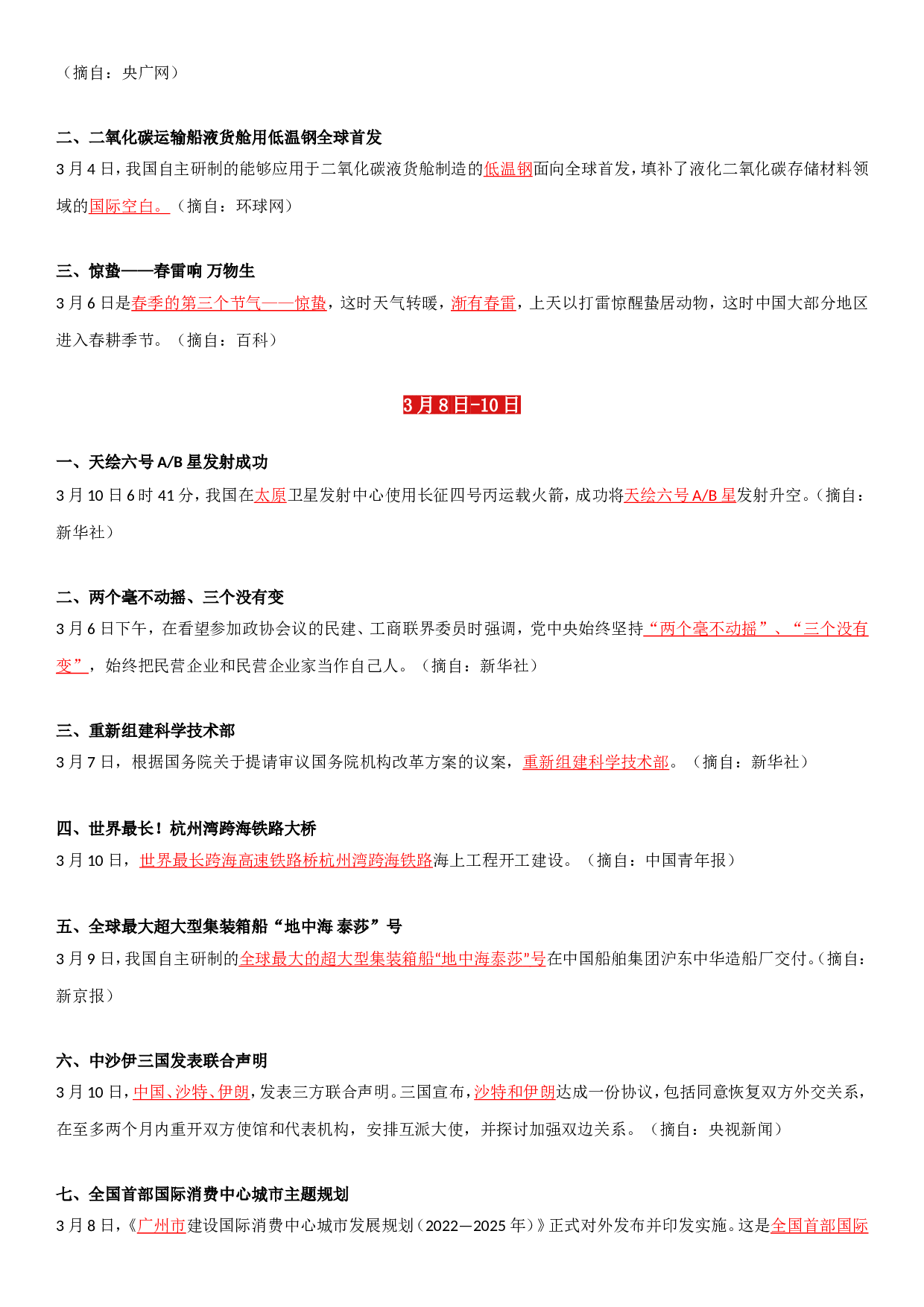 （摘自：央广网）

二、二氧化碳运输船液货舱用低温钢全球首发

3月4日，我国自主研制的能够应用于二氧化碳液货舱制造的低温钢面向全球首发，填补了液化二氧化碳存储材料领域的国际空白。（摘自：环球网）

三、惊蛰——春雷响 万物生

3月6日是春季的第三个节气——惊蛰，这时天气转暖，渐有春雷，上天以打雷惊醒蛰居动物，这时中国大部分地区进入春耕季节。（摘自：百科）

3月8日-10日

一、天绘六号A/B星发射成功

3月10日6时41分，我国在太原卫星发射中心使用长征四号丙运载火箭，成功将天绘六号A/B星发射升空。（摘自：新华社）

二、两个毫不动摇、三个没有变

3月6日下午，在看望参加政协会议的民建、工商联界委员时强调，党中央始终坚持“两个毫不动摇”、“三个没有变”，始终把民营企业和民营企业家当作自己人。（摘自：新华社）

三、重新组建科学技术部

3月7日，根据国务院关于提请审议国务院机构改革方案的议案，重新组建科学技术部。（摘自：新华社）

四、世界最长！杭州湾跨海铁路大桥

3月10日，世界最长跨海高速铁路桥杭州湾跨海铁路海上工程开工建设。（摘自：中国青年报）

五、全球最大超大型集装箱船“地中海 泰莎”号

3月9日，我国自主研制的全球最大的超大型集装箱船“地中海泰莎”号在中国船舶集团沪东中华造船厂交付。（摘自：新京报）

六、中沙伊三国发表联合声明

3月10日，中国、沙特、伊朗，发表三方联合声明。三国宣布，沙特和伊朗达成一份协议，包括同意恢复双方外交关系，在至多两个月内重开双方使馆和代表机构，安排互派大使，并探讨加强双边关系。（摘自：央视新闻）

七、全国首部国际消费中心城市主题规划

3月8日，《广州市建设国际消费中心城市发展规划（2022—2025年）》正式对外发布并印发实施。这是全国首部国际